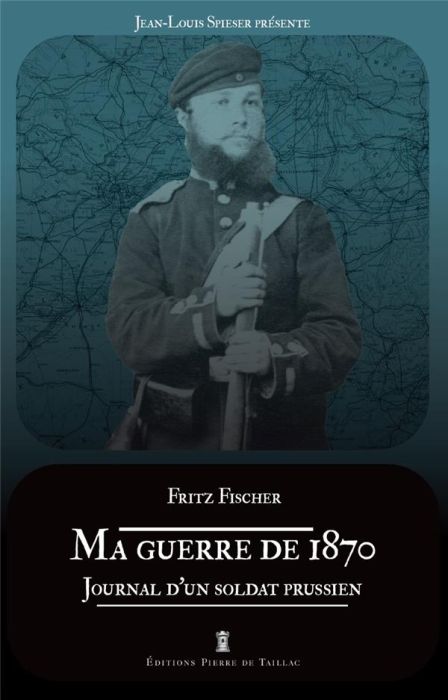 Jean-Louis Spieser présente

Fritz Fischer

Ma guerre de 1870

Journal d'un soldat prussien

Éditions Pierre de Taillac